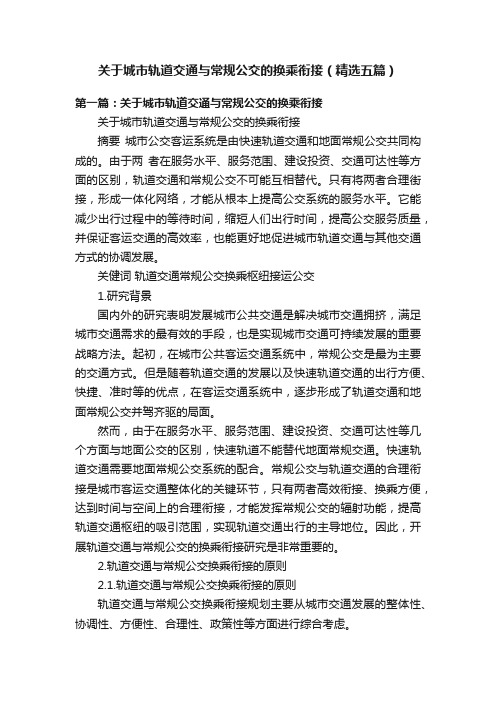 关于城市轨道交通与常规公交的换乘衔接（精选五篇）

第一篇：关于城市轨道交通与常规公交的换乘衔接

关于城市轨道交通与常规公交的换乘衔接

摘要 城市公交客运系统是由快速轨道交通和地面常规公交共同构成的。由于两 者在服务水平、服务范围、建设投资、交通可达性等方面的区别，轨道交通和常规公交不可能互相替代。只有将两者合理衔接，形成一体化网络，才能从根本上提高公交系统的服务水平。它能减少出行过程中的等待时间，缩短人们出行时间，提高公交服务质量，并保证客运交通的高效率，也能更好地促进城市轨道交通与其他交通方式的协调发展。

关键词 轨道交通常规公交换乘枢纽接运公交

1.研究背景

国内外的研究表明发展城市公共交通是解决城市交通拥挤，满足城市交通需求的最有效的手段，也是实现城市交通可持续发展的重要战略方法。起初，在城市公共客运交通系统中，常规公交是最为主要的交通方式。但是随着轨道交通的发展以及快速轨道交通的出行方便、快捷、准时等的优点，在客运交通系统中，逐步形成了轨道交通和地面常规公交并驾齐驱的局面。

然而，由于在服务水平、服务范围、建设投资、交通可达性等几个方面与地面公交的区别，快速轨道不能替代地面常规交通。快速轨道交通需要地面常规公交系统的配合。常规公交与轨道交通的合理衔接是城市客运交通整体化的关键环节，只有两者高效衔接、换乘方便，达到时间与空间上的合理衔接，才能发挥常规公交的辐射功能，提高轨道交通枢纽的吸引范围，实现轨道交通出行的主导地位。因此，开展轨道交通与常规公交的换乘衔接研究是非常重要的。

2.轨道交通与常规公交换乘衔接的原则

2.1.轨道交通与常规公交换乘衔接的原则

轨道交通与常规公交换乘衔接规划主要从城市交通发展的整体性、协调性、方便性、合理性、政策性等方面进行综合考虑。